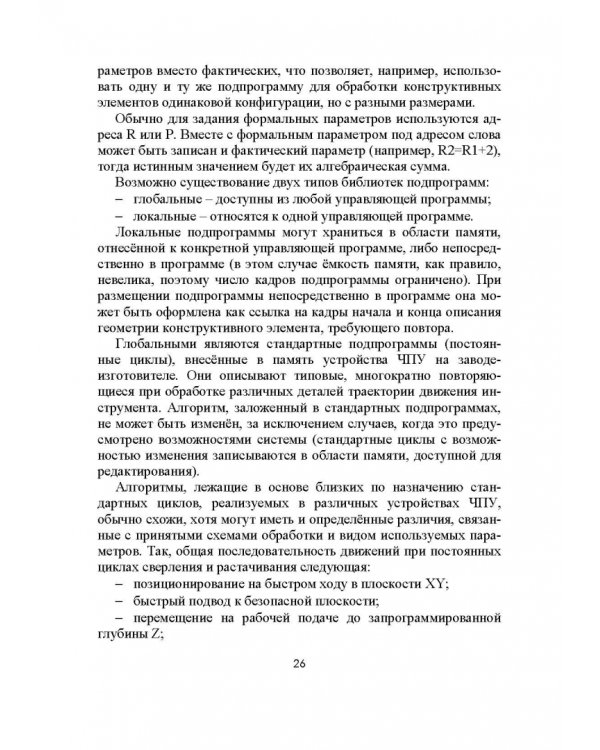 раметров вместо фактических, что позволяет, например, использовать одну и ту же подпрограмму для обработки конструктивных элементов одинаковой конфигурации, но с разными размерами.

Обычно для задания формальных параметров используются адреса R или P. Вместе с формальным параметром под адресом слова может быть записан и фактический параметр (например, R2=R1+2), тогда истинным значением будет их алгебраическая сумма.

Возможно существование двух типов библиотек подпрограмм:

– глобальные – доступны из любой управляющей программы;

– локальные – относятся к одной управляющей программе.

Локальные подпрограммы могут храниться в области памяти, отнесённой к конкретной управляющей программе, либо непосредственно в программе (в этом случае ёмкость памяти, как правило, невелика, поэтому число кадров подпрограммы ограничено). При размещении подпрограммы непосредственно в программе она может быть оформлена как ссылка на кадры начала и конца описания геометрии конструктивного элемента, требующего повтора.

Глобальными являются стандартные подпрограммы (постоянные циклы), внесённые в память устройства ЧПУ на заводе-изготовителе. Они описывают типовые, многократно повторяющиеся при обработке различных деталей траектории движения инструмента. Алгоритм, заложенный в стандартных подпрограммах, не может быть изменён, за исключением случаев, когда это предусмотрено возможностями системы (стандартные циклы с возможностью изменения записываются в области памяти, доступной для редактирования).

Алгоритмы, лежащие в основе близких по назначению стандартных циклов, реализуемых в различных устройствах ЧПУ, обычно схожи, хотя могут иметь и определённые различия, связанные с принятыми схемами обработки и видом используемых параметров. Так, общая последовательность движений при постоянных циклах сверления и растачивания следующая:

– позиционирование на быстром ходу в плоскости XY;

– быстрый подвод к безопасной плоскости;

– перемещение на рабочей подаче до запрограммированной глубины Z;

26